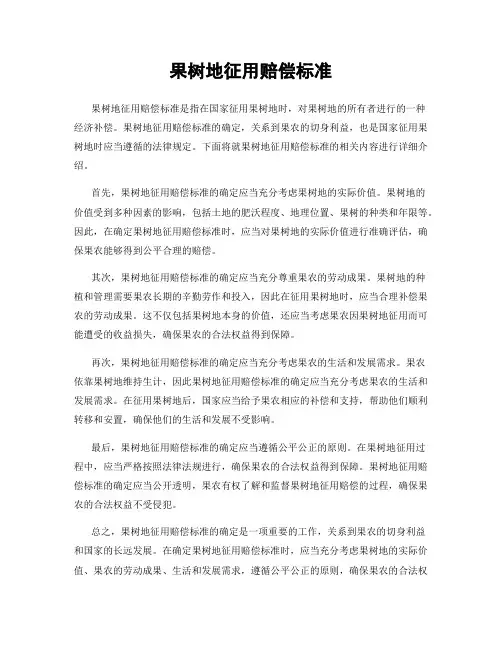 果树地征用赔偿标准

果树地征用赔偿标准是指在国家征用果树地时，对果树地的所有者进行的一种经济补偿。果树地征用赔偿标准的确定，关系到果农的切身利益，也是国家征用果树地时应当遵循的法律规定。下面将就果树地征用赔偿标准的相关内容进行详细介绍。

首先，果树地征用赔偿标准的确定应当充分考虑果树地的实际价值。果树地的价值受到多种因素的影响，包括土地的肥沃程度、地理位置、果树的种类和年限等。因此，在确定果树地征用赔偿标准时，应当对果树地的实际价值进行准确评估，确保果农能够得到公平合理的赔偿。

其次，果树地征用赔偿标准的确定应当充分尊重果农的劳动成果。果树地的种植和管理需要果农长期的辛勤劳作和投入，因此在征用果树地时，应当合理补偿果农的劳动成果。这不仅包括果树地本身的价值，还应当考虑果农因果树地征用而可能遭受的收益损失，确保果农的合法权益得到保障。

再次，果树地征用赔偿标准的确定应当充分考虑果农的生活和发展需求。果农依靠果树地维持生计，因此果树地征用赔偿标准的确定应当充分考虑果农的生活和发展需求。在征用果树地后，国家应当给予果农相应的补偿和支持，帮助他们顺利转移和安置，确保他们的生活和发展不受影响。

最后，果树地征用赔偿标准的确定应当遵循公平公正的原则。在果树地征用过程中，应当严格按照法律法规进行，确保果农的合法权益得到保障。果树地征用赔偿标准的确定应当公开透明，果农有权了解和监督果树地征用赔偿的过程，确保果农的合法权益不受侵犯。

总之，果树地征用赔偿标准的确定是一项重要的工作，关系到果农的切身利益和国家的长远发展。在确定果树地征用赔偿标准时，应当充分考虑果树地的实际价值、果农的劳动成果、生活和发展需求，遵循公平公正的原则，确保果农的合法权